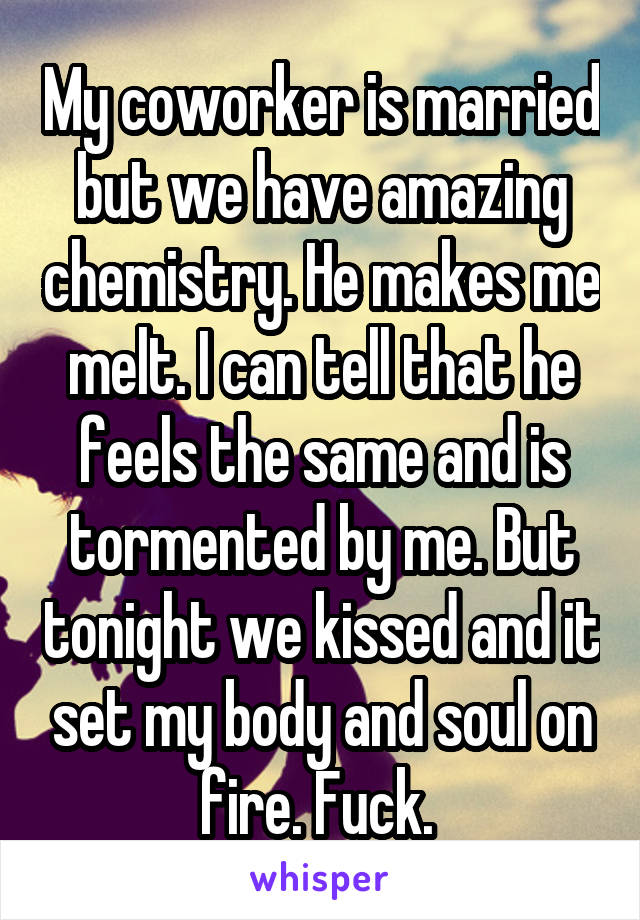 My coworker is married but we have amazing chemistry. He makes me melt. I can tell that he feels the same and is tormented by me. But tonight we kissed and it set my body and soul on fire. Fuck.

whisper